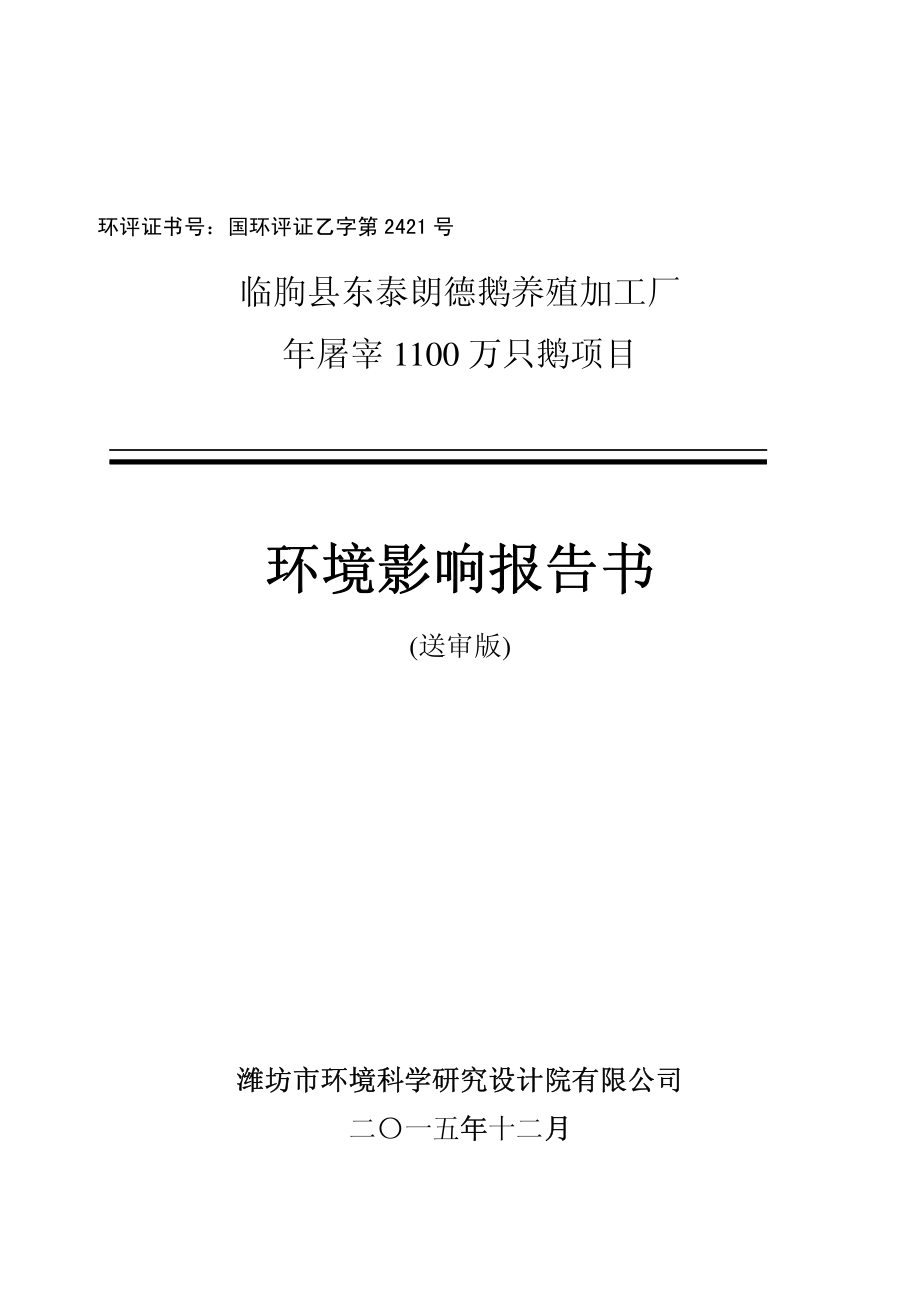 环评证书号：国环评证乙字第 2421 号

临朐县东泰朗德鹅养殖加工厂

年屠宰 1100 万只鹅项目

环境影响报告书

(送审版)

潍坊市环境科学研究设计院有限公司

二〇一五年十二月